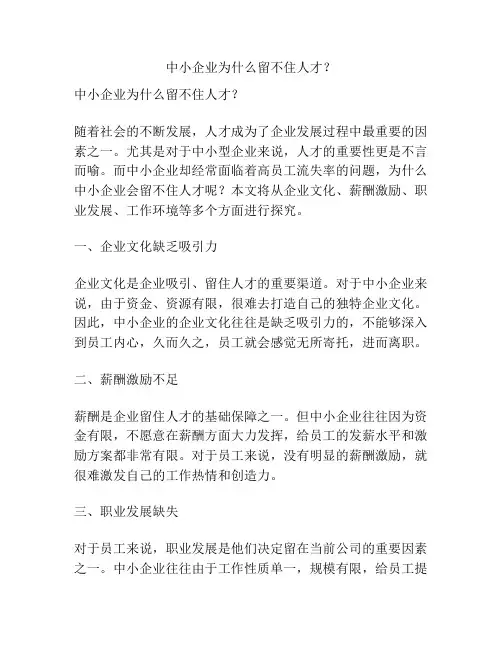 中小企业为什么留不住人才？

中小企业为什么留不住人才？

随着社会的不断发展，人才成为了企业发展过程中最重要的因素之一。尤其是对于中小型企业来说，人才的重要性更是不言而喻。而中小企业却经常面临着高员工流失率的问题，为什么中小企业会留不住人才呢？本文将从企业文化、薪酬激励、职业发展、工作环境等多个方面进行探究。

一、企业文化缺乏吸引力

企业文化是企业吸引、留住人才的重要渠道。对于中小企业来说，由于资金、资源有限，很难去打造自己的独特企业文化。因此，中小企业的企业文化往往是缺乏吸引力的，不能够深入到员工内心，久而久之，员工就会感觉无所寄托，进而离职。

二、薪酬激励不足

薪酬是企业留住人才的基础保障之一。但中小企业往往因为资金有限，不愿意在薪酬方面大力发挥，给员工的发薪水平和激励方案都非常有限。对于员工来说，没有明显的薪酬激励，就很难激发自己的工作热情和创造力。

三、职业发展缺失

对于员工来说，职业发展是他们决定留在当前公司的重要因素之一。中小企业往往由于工作性质单一，规模有限，给员工提